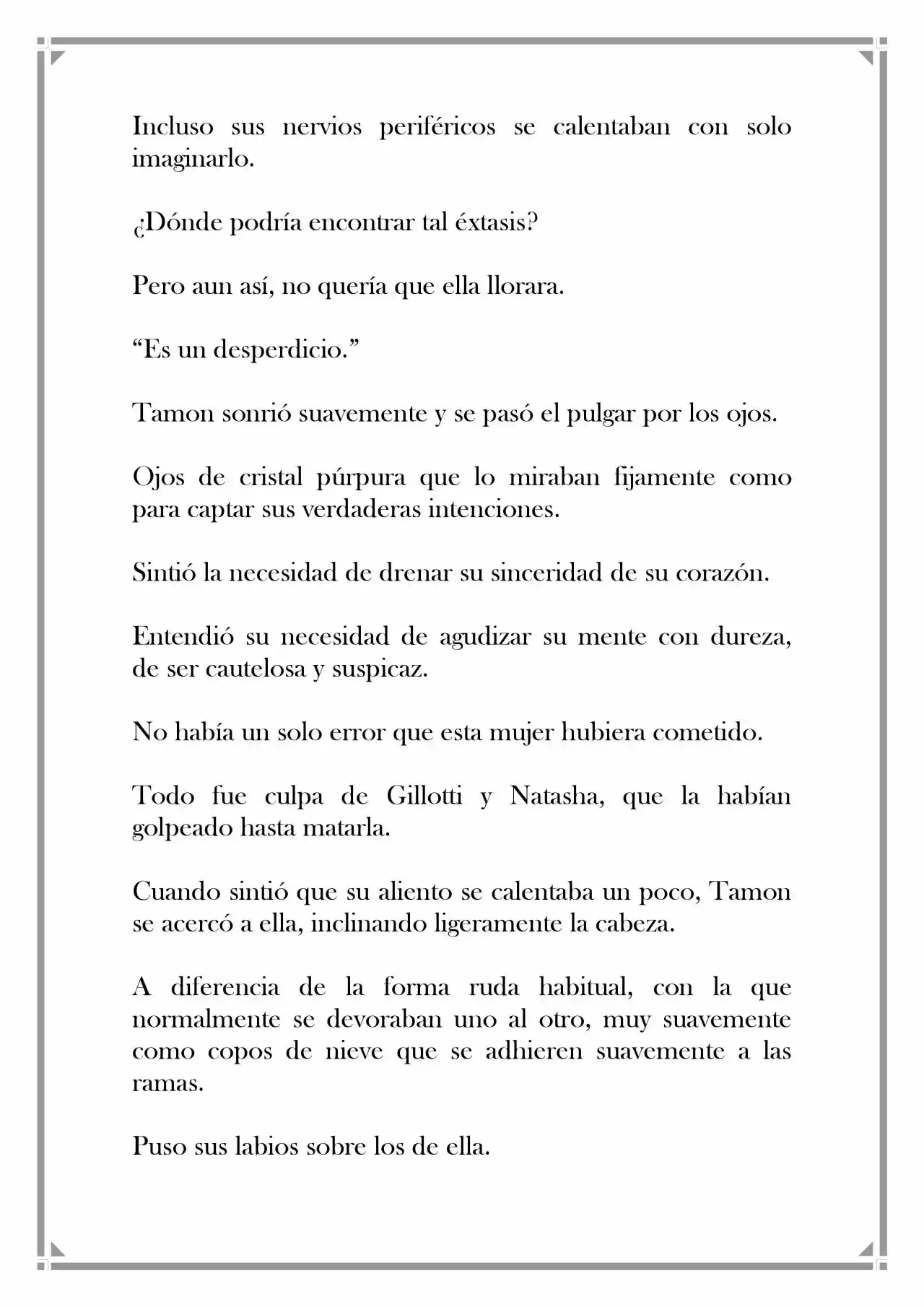 Incluso sus nervios periféricos se calentaban con solo imaginarlo.

¿Dónde podría encontrar tal éxtasis?

Pero aun así, no quería que ella llorara.

"Es un desperdicio."

Tamon sonrió suavemente y se pasó el pulgar por los ojos.

Ojos de cristal púrpura que lo miraban fijamente como para captar sus verdaderas intenciones.

Sintió la necesidad de drenar su sinceridad de su corazón.

Entendió su necesidad de agudizar su mente con dureza, de ser cautelosa y suspicaz.

No había un solo error que esta mujer hubiera cometido.

Todo fue culpa de Gillotti y Natasha, que la habían golpeado hasta matarla.

Cuando sintió que su aliento se calentaba un poco, Tamon se acercó a ella, inclinando ligeramente la cabeza.

A diferencia de la forma ruda habitual, con la que normalmente se devoraban uno al otro, muy suavemente como copos de nieve que se adhieren suavemente a las ramas.

Puso sus labios sobre los de ella.